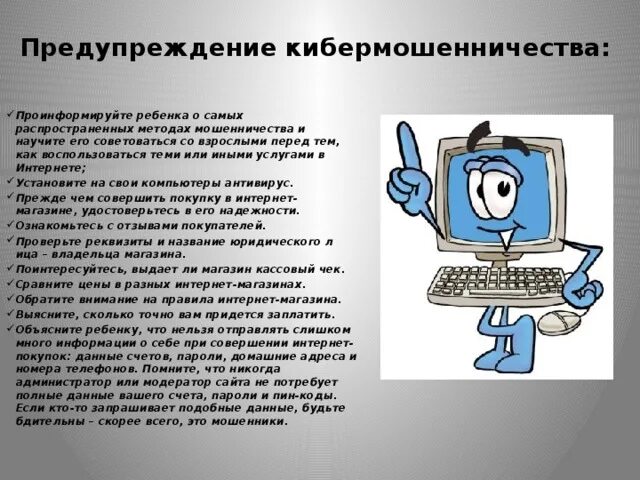 Предупреждение кибермошенничества:

✓ Проинформируйте ребенка о самых распространенных методах мошенничества и научите его советоваться со взрослыми перед тем, как воспользоваться теми или иными услугами в Интернете;
✓ Установите на свои компьютеры антивирус.
✓ Прежде чем совершить покупку в интернет-магазине, удостоверьтесь в его надежности.
✓ Ознакомьтесь с отзывами покупателей.
✓ Проверьте реквизиты и название юридического л ица – владельца магазина.
✓ Поинтересуйтесь, выдает ли магазин кассовый чек.
✓ Сравните цены в разных интернет-магазинах.
✓ Обратите внимание на правила интернет-магазина.
✓ Выясните, сколько точно вам придется заплатить.
✓ Объясните ребенку, что нельзя отправлять слишком много информации о себе при совершении интернет-покупок: данные счетов, пароли, домашние адреса и номера телефонов. Помните, что никогда администратор или модератор сайта не потребует полные данные вашего счета, пароли и пин-коды. Если кто-то запрашивает подобные данные, будьте бдительны – скорее всего, это мошенники.